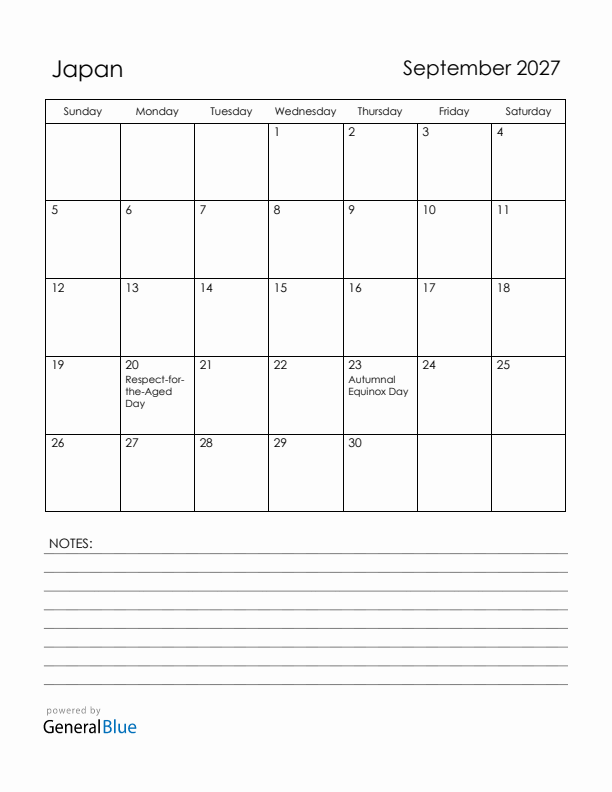 Japan

September 2027

| Sunday | Monday | Tuesday | Wednesday | Thursday | Friday | Saturday |
|---|---|---|---|---|---|---|
| | | | 1 | 2 | 3 | 4 |
| 5 | 6 | 7 | 8 | 9 | 10 | 11 |
| 12 | 13 | 14 | 15 | 16 | 17 | 18 |
| 19 | 20 Respect-for-the-Aged Day | 21 | 22 | 23 Autumnal Equinox Day | 24 | 25 |
| 26 | 27 | 28 | 29 | 30 | | |

NOTES:

powered by
GeneralBlue